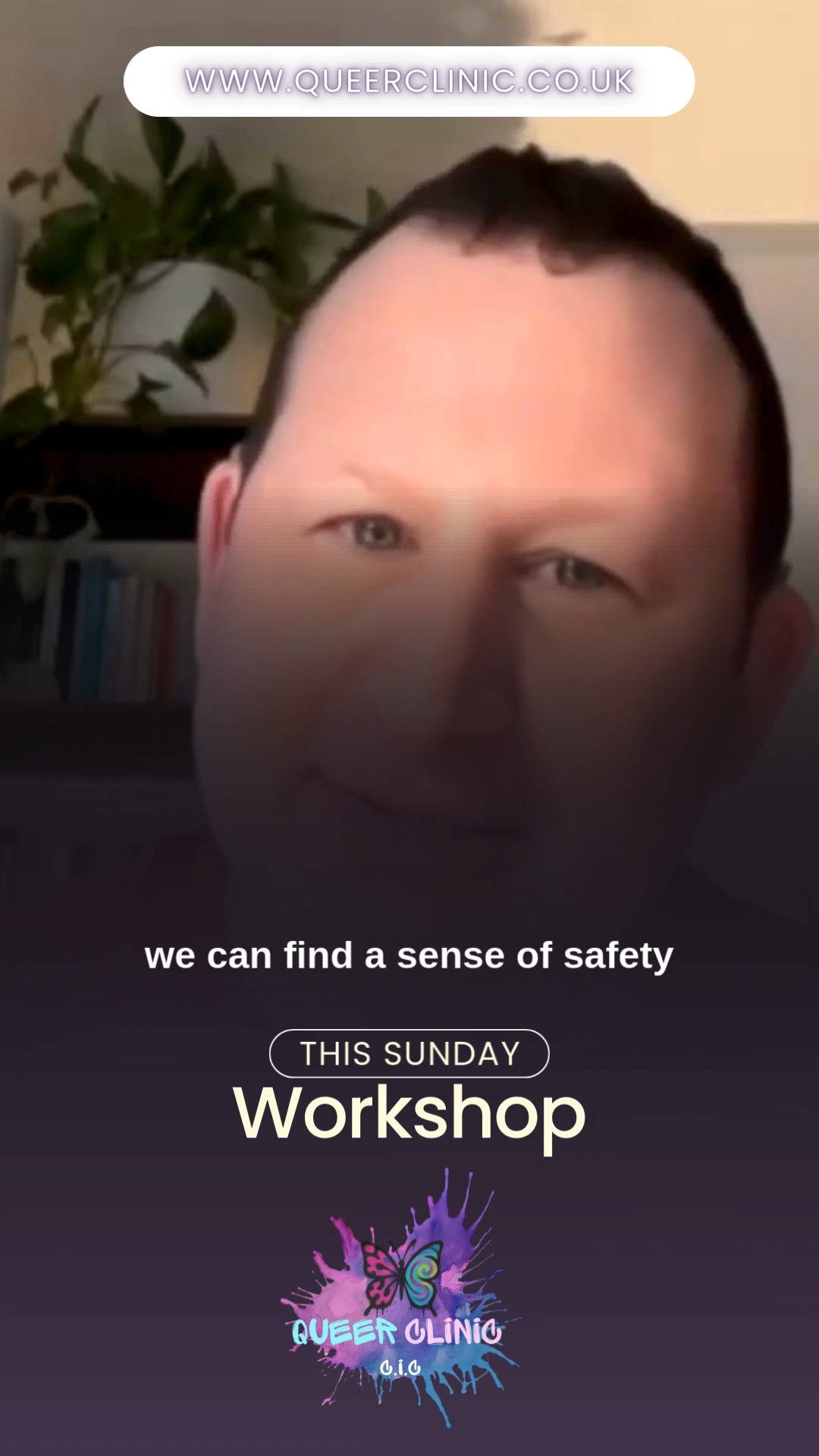 WWW.QUEERCLINIC.CO.UK

we can find a sense of safety

THIS SUNDAY
Workshop

QUEER CLINIC
C.I.C